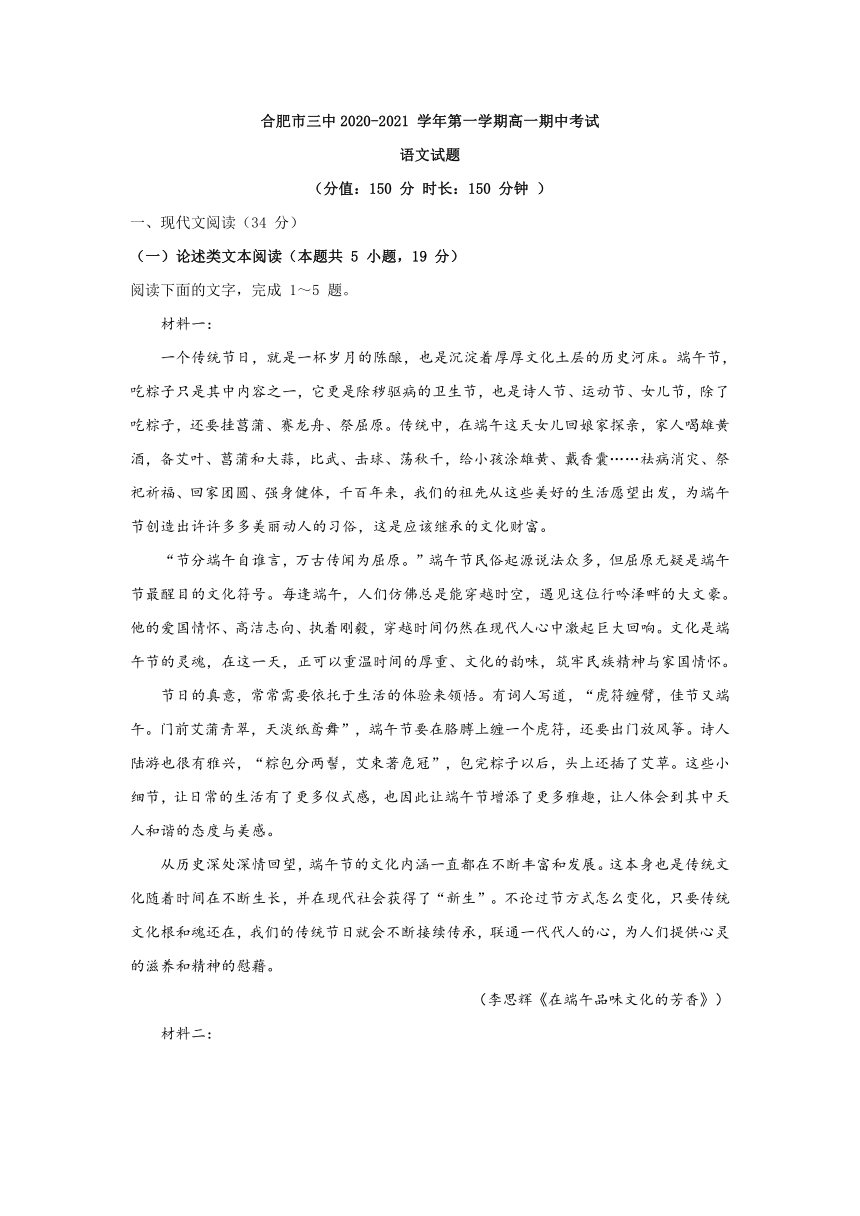 合肥市三中 2020-2021 学年第一学期高一期中考试

语文试题

（分值：150 分 时长：150 分钟 ）

一、现代文阅读（34 分）

（一）论述类文本阅读（本题共 5 小题，19 分）

阅读下面的文字，完成 1～5 题。

材料一：

一个传统节日，就是一杯岁月的陈酿，也是沉淀着厚厚文化土层的历史河床。端午节，吃粽子只是其中内容之一，它更是除秽驱病的卫生节，也是诗人节、运动节、女儿节，除了吃粽子，还要挂菖蒲、赛龙舟、祭屈原。传统中，在端午这天女儿回娘家探亲，家人喝雄黄酒，备艾叶、菖蒲和大蒜，比武、击球、荡秋千，给小孩涂雄黄、戴香囊……祛病消灾、祭祀祈福、回家团圆、强身健体，千百年来，我们的祖先从这些美好的生活愿望出发，为端午节创造出许许多多美丽动人的习俗，这是应该继承的文化财富。

“节分端午自谁言，万古传闻为屈原。”端午节民俗起源说法众多，但屈原无疑是端午节最醒目的文化符号。每逢端午，人们仿佛总是能穿越时空，遇见这位行吟泽畔的大文豪。他的爱国情怀、高洁志向、执着刚毅，穿越时间仍然在现代人心中激起巨大回响。文化是端午节的灵魂，在这一天，正可以重温时间的厚重、文化的韵味，筑牢民族精神与家国情怀。

节日的真意，常常需要依托于生活的体验来领悟。有词人写道，“虎符缠臂，佳节又端午。门前艾蒲青翠，天淡纸鸢舞”，端午节要在胳膊上缠一个虎符，还要出门放风筝。诗人陆游也很有雅兴，“粽包分两髻，艾束著危冠”，包完粽子以后，头上还插了艾草。这些小细节，让日常的生活有了更多仪式感，也因此让端午节增添了更多雅趣，让人体会到其中天人和谐的态度与美感。

从历史深处深情回望，端午节的文化内涵一直都在不断丰富和发展。这本身也是传统文化随着时间在不断生长，并在现代社会获得了“新生”。不论过节方式怎么变化，只要传统文化根和魂还在，我们的传统节日就会不断接续传承，联通一代代人的心，为人们提供心灵的滋养和精神的慰藉。

（李思辉《在端午品味文化的芳香》）

材料二：